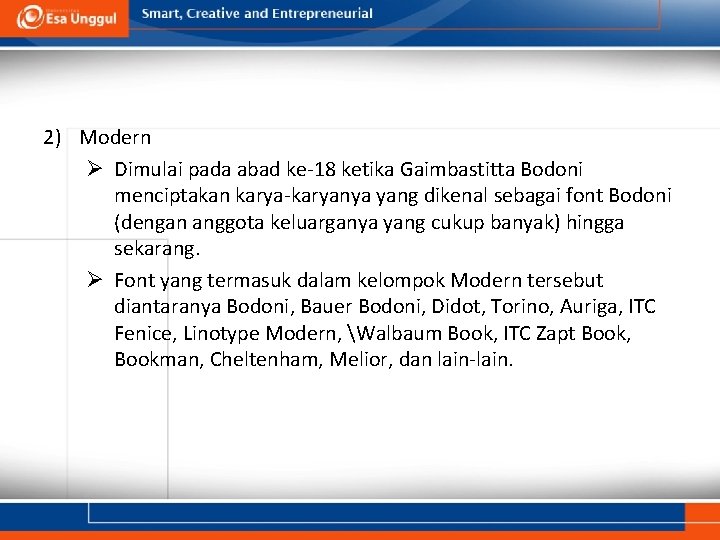 Esa Unggul

Smart, Creative and Entrepreneurial

2) Modern

➢ Dimulai pada abad ke-18 ketika Gaimbastitta Bodoni menciptakan karya-karyanya yang dikenal sebagai font Bodoni (dengan anggota keluarganya yang cukup banyak) hingga sekarang.

➢ Font yang termasuk dalam kelompok Modern tersebut diantaranya Bodoni, Bauer Bodoni, Didot, Torino, Auriga, ITC Fenice, Linotype Modern, \Walbaum Book, ITC Zapt Book, Bookman, Cheltenham, Melior, dan lain-lain.